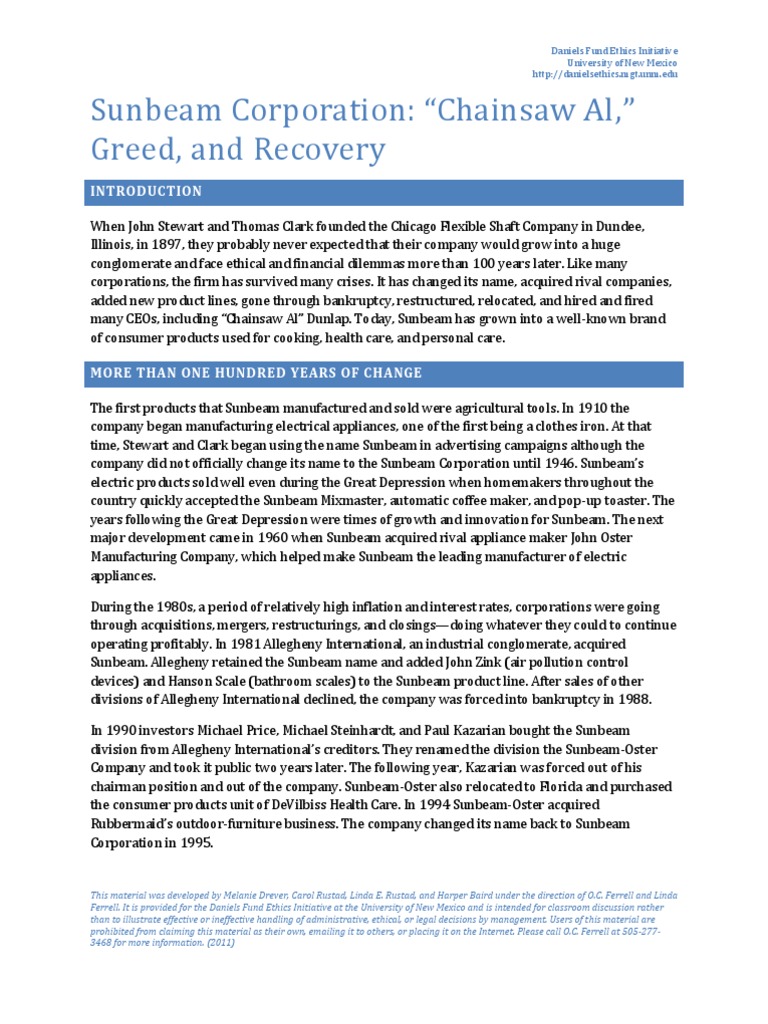 Daniels Fund Ethics Initiative
University of New Mexico
http://danielsethics.mgt.unm.edu

Sunbeam Corporation: "Chainsaw Al," Greed, and Recovery

INTRODUCTION

When John Stewart and Thomas Clark founded the Chicago Flexible Shaft Company in Dundee, Illinois, in 1897, they probably never expected that their company would grow into a huge conglomerate and face ethical and financial dilemmas more than 100 years later. Like many corporations, the firm has survived many crises. It has changed its name, acquired rival companies, added new product lines, gone through bankruptcy, restructured, relocated, and hired and fired many CEOs, including "Chainsaw Al" Dunlap. Today, Sunbeam has grown into a well-known brand of consumer products used for cooking, health care, and personal care.

MORE THAN ONE HUNDRED YEARS OF CHANGE

The first products that Sunbeam manufactured and sold were agricultural tools. In 1910 the company began manufacturing electrical appliances, one of the first being a clothes iron. At that time, Stewart and Clark began using the name Sunbeam in advertising campaigns although the company did not officially change its name to the Sunbeam Corporation until 1946. Sunbeam's electric products sold well even during the Great Depression when homemakers throughout the country quickly accepted the Sunbeam Mixmaster, automatic coffee maker, and pop-up toaster. The years following the Great Depression were times of growth and innovation for Sunbeam. The next major development came in 1960 when Sunbeam acquired rival appliance maker John Oster Manufacturing Company, which helped make Sunbeam the leading manufacturer of electric appliances.

During the 1980s, a period of relatively high inflation and interest rates, corporations were going through acquisitions, mergers, restructurings, and closings—doing whatever they could to continue operating profitably. In 1981 Allegheny International, an industrial conglomerate, acquired Sunbeam. Allegheny retained the Sunbeam name and added John Zink (air pollution control devices) and Hanson Scale (bathroom scales) to the Sunbeam product line. After sales of other divisions of Allegheny International declined, the company was forced into bankruptcy in 1988.

In 1990 investors Michael Price, Michael Steinhardt, and Paul Kazarian bought the Sunbeam division from Allegheny International's creditors. They renamed the division the Sunbeam-Oster Company and took it public two years later. The following year, Kazarian was forced out of his chairman position and out of the company. Sunbeam-Oster also relocated to Florida and purchased the consumer products unit of DeVilbiss Health Care. In 1994 Sunbeam-Oster acquired Rubbermaid's outdoor-furniture business. The company changed its name back to Sunbeam Corporation in 1995.

This material was developed by Melanie Drever, Carol Rustad, Linda E. Rustad, and Harper Baird under the direction of O.C. Ferrell and Linda Ferrell. It is provided for the Daniels Fund Ethics Initiative at the University of New Mexico and is intended for classroom discussion rather than to illustrate effective or ineffective handling of administrative, ethical, or legal decisions by management. Users of this material are prohibited from claiming this material as their own, emailing it to others, or placing it on the Internet. Please call O.C. Ferrell at 505-277-3468 for more information. (2011)